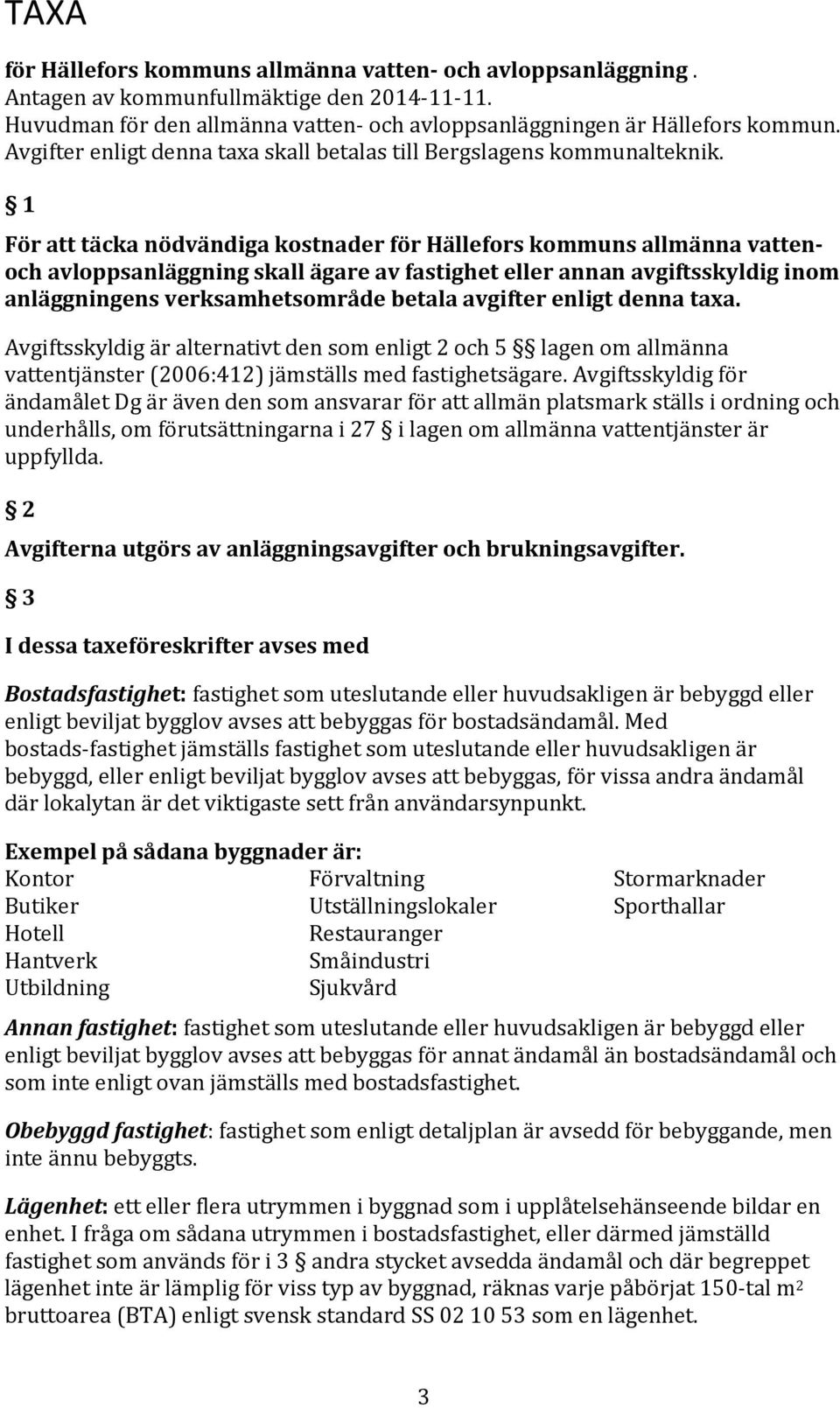 TAXA

för Hällefors kommuns allmänna vatten- och avloppsanläggning . Antagen av kommunfullmäktige den 2014-11-11. Huvudman för den allmänna vatten- och avloppsanläggningen är Hällefors kommun. Avgifter enligt denna taxa skall betalas till Bergslagens kommunalteknik.

§ 1

För att täcka nödvändiga kostnader för Hällefors kommuns allmänna vatten- och avloppsanläggning skall ägare av fastighet eller annan avgiftsskyldig inom anläggningens verksamhetsområde betala avgifter enligt denna taxa.

Avgiftsskyldig är alternativt den som enligt 2 och 5 §§ lagen om allmänna vattentjänster (2006:412) jämställs med fastighetsägare. Avgiftsskyldig för ändamålet Dg är även den som ansvarar för att allmän platsmark ställs i ordning och underhålls, om förutsättningarna i 27 § i lagen om allmänna vattentjänster är uppfyllda.

§ 2

Avgifterna utgörs av anläggningsavgifter och brukningsavgifter.

§ 3

I dessa taxeföreskrifter avses med

Bostadsfastighet: fastighet som uteslutande eller huvudsakligen är bebyggd eller enligt beviljat bygglov avses att bebyggas för bostadsändamål. Med bostads-fastighet jämställs fastighet som uteslutande eller huvudsakligen är bebyggd, eller enligt beviljat bygglov avses att bebyggas, för vissa andra ändamål där lokalytan är det viktigaste sett från användarsynpunkt.

Exempel på sådana byggnader är:

Kontor
Butiker
Hotell
Hantverk
Utbildning

Förvaltning
Utställningslokaler
Restauranger
Småindustri
Sjukvård

Stormarknader
Sporthallar

Annan fastighet: fastighet som uteslutande eller huvudsakligen är bebyggd eller enligt beviljat bygglov avses att bebyggas för annat ändamål än bostadsändamål och som inte enligt ovan jämställs med bostadsfastighet.

Obebyggd fastighet: fastighet som enligt detaljplan är avsedd för bebyggande, men inte ännu bebyggts.

Lägenhet: ett eller flera utrymmen i byggnad som i upplåtelsehänseende bildar en enhet. I fråga om sådana utrymmen i bostadsfastighet, eller därmed jämställd fastighet som används för i 3 § andra stycket avsedda ändamål och där begreppet lägenhet inte är lämplig för viss typ av byggnad, räknas varje påbörjat 150-tal $m^2$ bruttoarea (BTA) enligt svensk standard SS 02 10 53 som en lägenhet.

3